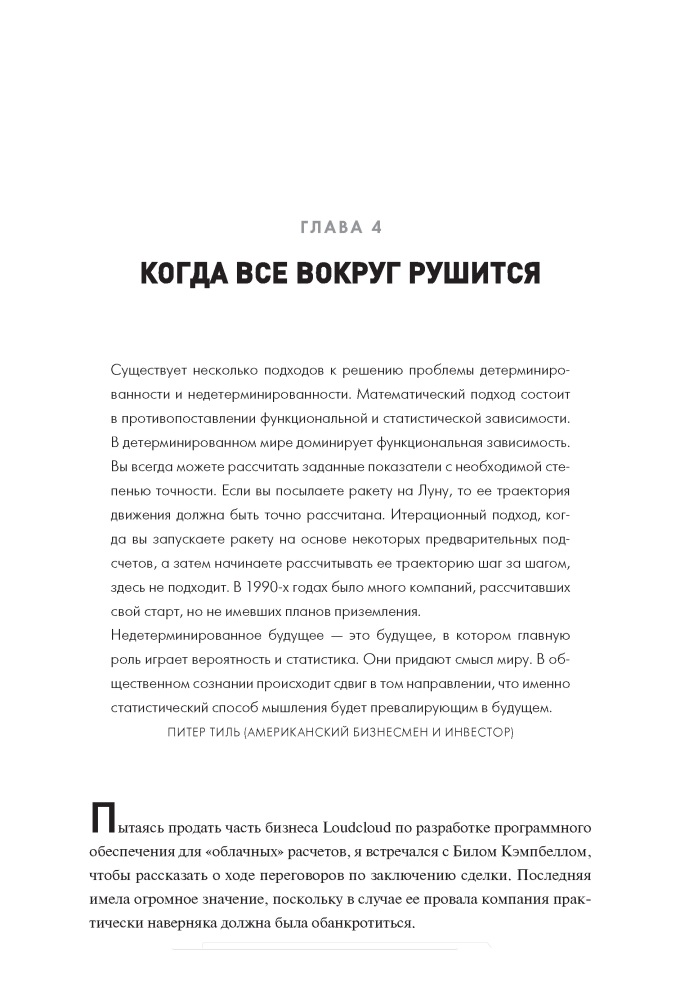 ГЛАВА 4

КОГДА ВСЕ ВОКРУГ РУШИТСЯ

Существует несколько подходов к решению проблемы детерминированности и недетерминированности. Математический подход состоит в противопоставлении функциональной и статистической зависимости. В детерминированном мире доминирует функциональная зависимость. Вы всегда можете рассчитать заданные показатели с необходимой степенью точности. Если вы посылаете ракету на Луну, то ее траектория движения должна быть точно рассчитана. Итерационный подход, когда вы запускаете ракету на основе некоторых предварительных подсчетов, а затем начинаете рассчитывать ее траекторию шаг за шагом, здесь не подходит. В 1990-х годах было много компаний, рассчитавших свой старт, но не имевших планов приземления.
Недетерминированное будущее — это будущее, в котором главную роль играет вероятность и статистика. Они придают смысл миру. В общественном сознании происходит сдвиг в том направлении, что именно статистический способ мышления будет превалирующим в будущем.
ПИТЕР ТИЛЬ (АМЕРИКАНСКИЙ БИЗНЕСМЕН И ИНВЕСТОР)

Пытаясь продать часть бизнеса Loudcloud по разработке программного обеспечения для «облачных» расчетов, я встречался с Билом Кэмпбеллом, чтобы рассказать о ходе переговоров по заключению сделки. Последняя имела огромное значение, поскольку в случае ее провала компания практически наверняка должна была обанкротиться.